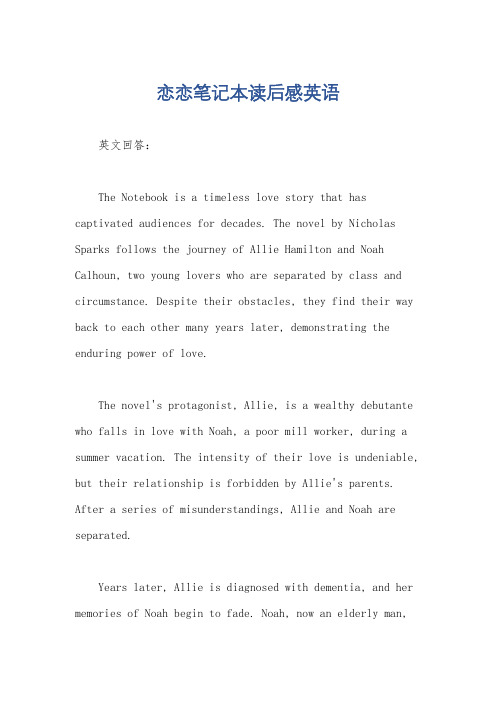 恋恋笔记本读后感英语

英文回答：

The Notebook is a timeless love story that has captivated audiences for decades. The novel by Nicholas Sparks follows the journey of Allie Hamilton and Noah Calhoun, two young lovers who are separated by class and circumstance. Despite their obstacles, they find their way back to each other many years later, demonstrating the enduring power of love.

The novel's protagonist, Allie, is a wealthy debutante who falls in love with Noah, a poor mill worker, during a summer vacation. The intensity of their love is undeniable, but their relationship is forbidden by Allie's parents. After a series of misunderstandings, Allie and Noah are separated.

Years later, Allie is diagnosed with dementia, and her memories of Noah begin to fade. Noah, now an elderly man,